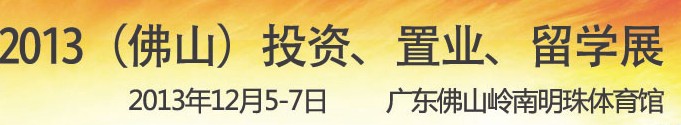 2013（佛山）投资、置业、留学展

2013年12月5-7日　广东佛山岭南明珠体育馆